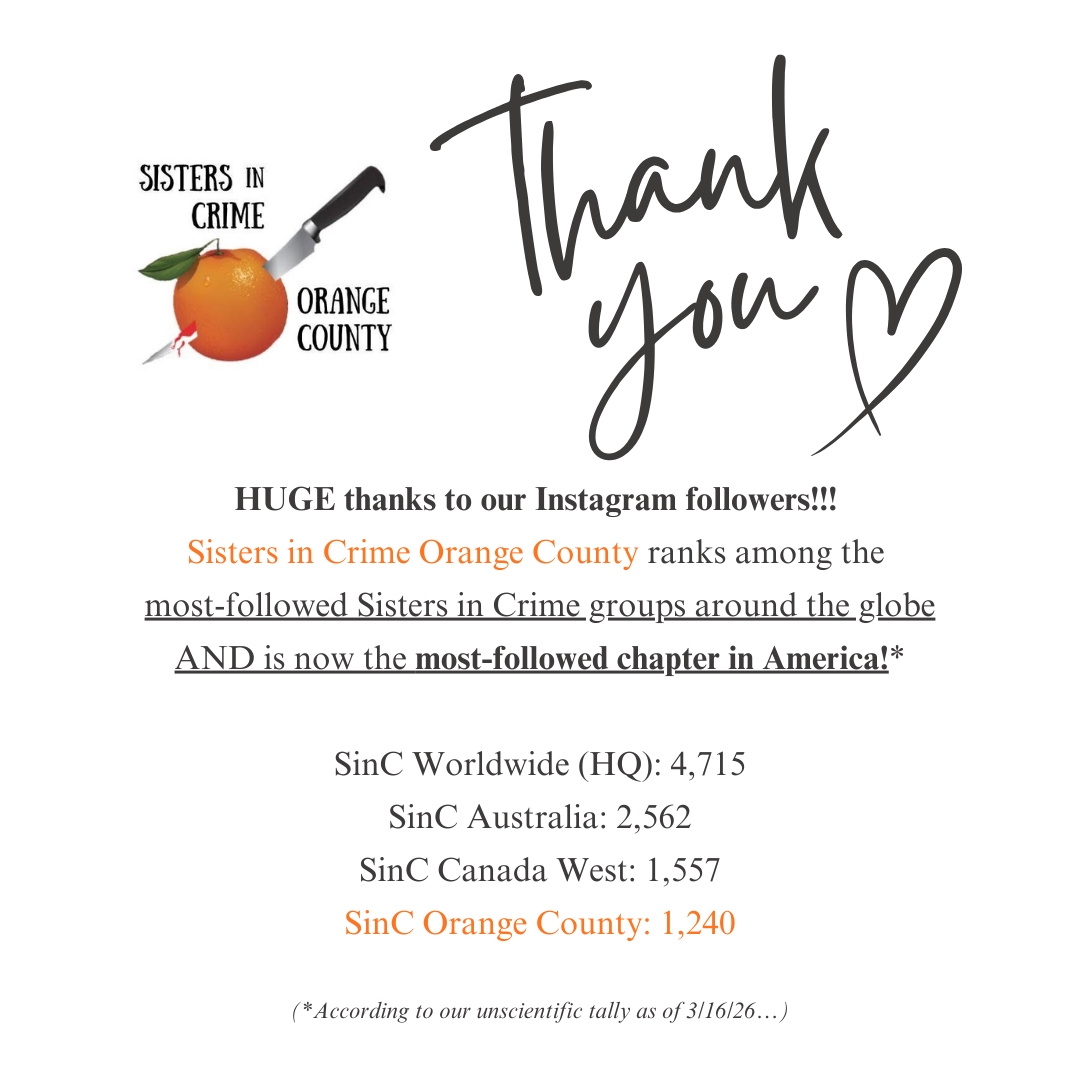 SISTERS IN CRIME

ORANGE COUNTY

Thank you

HUGE thanks to our Instagram followers!!!
Sisters in Crime Orange County ranks among the most-followed Sisters in Crime groups around the globe AND is now the most-followed chapter in America!*

SinC Worldwide (HQ): 4,715
SinC Australia: 2,562
SinC Canada West: 1,557
SinC Orange County: 1,240

(*According to our unscientific tally as of 3/16/26…)